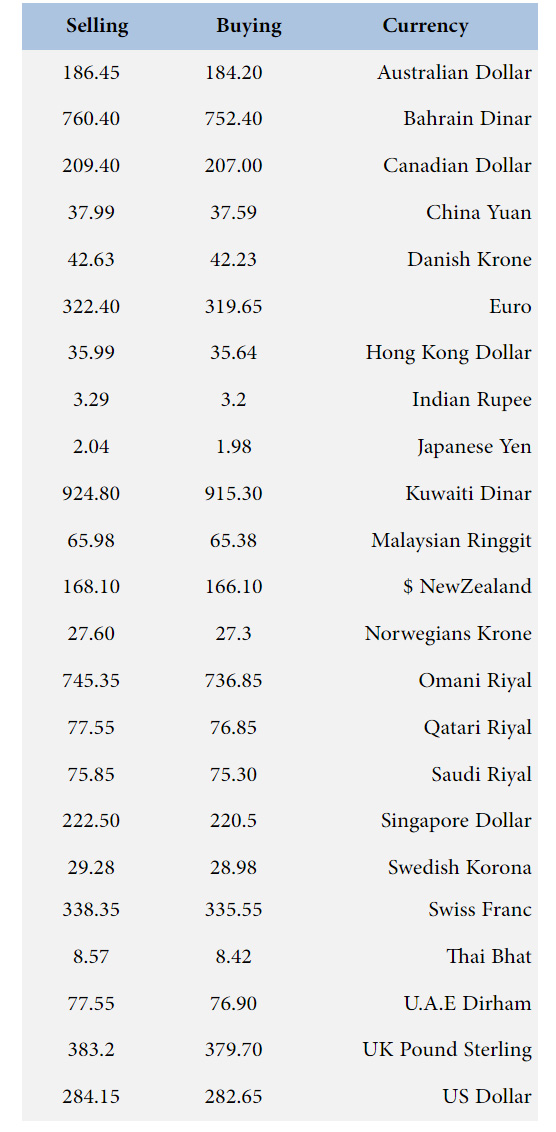 | Selling | Buying | Currency |
|---|---|---|
| 186.45 | 184.20 | Australian Dollar |
| 760.40 | 752.40 | Bahrain Dinar |
| 209.40 | 207.00 | Canadian Dollar |
| 37.99 | 37.59 | China Yuan |
| 42.63 | 42.23 | Danish Krone |
| 322.40 | 319.65 | Euro |
| 35.99 | 35.64 | Hong Kong Dollar |
| 3.29 | 3.2 | Indian Rupee |
| 2.04 | 1.98 | Japanese Yen |
| 924.80 | 915.30 | Kuwaiti Dinar |
| 65.98 | 65.38 | Malaysian Ringgit |
| 168.10 | 166.10 | $ NewZealand |
| 27.60 | 27.3 | Norwegians Krone |
| 745.35 | 736.85 | Omani Riyal |
| 77.55 | 76.85 | Qatari Riyal |
| 75.85 | 75.30 | Saudi Riyal |
| 222.50 | 220.5 | Singapore Dollar |
| 29.28 | 28.98 | Swedish Korona |
| 338.35 | 335.55 | Swiss Franc |
| 8.57 | 8.42 | Thai Bhat |
| 77.55 | 76.90 | U.A.E Dirham |
| 383.2 | 379.70 | UK Pound Sterling |
| 284.15 | 282.65 | US Dollar |